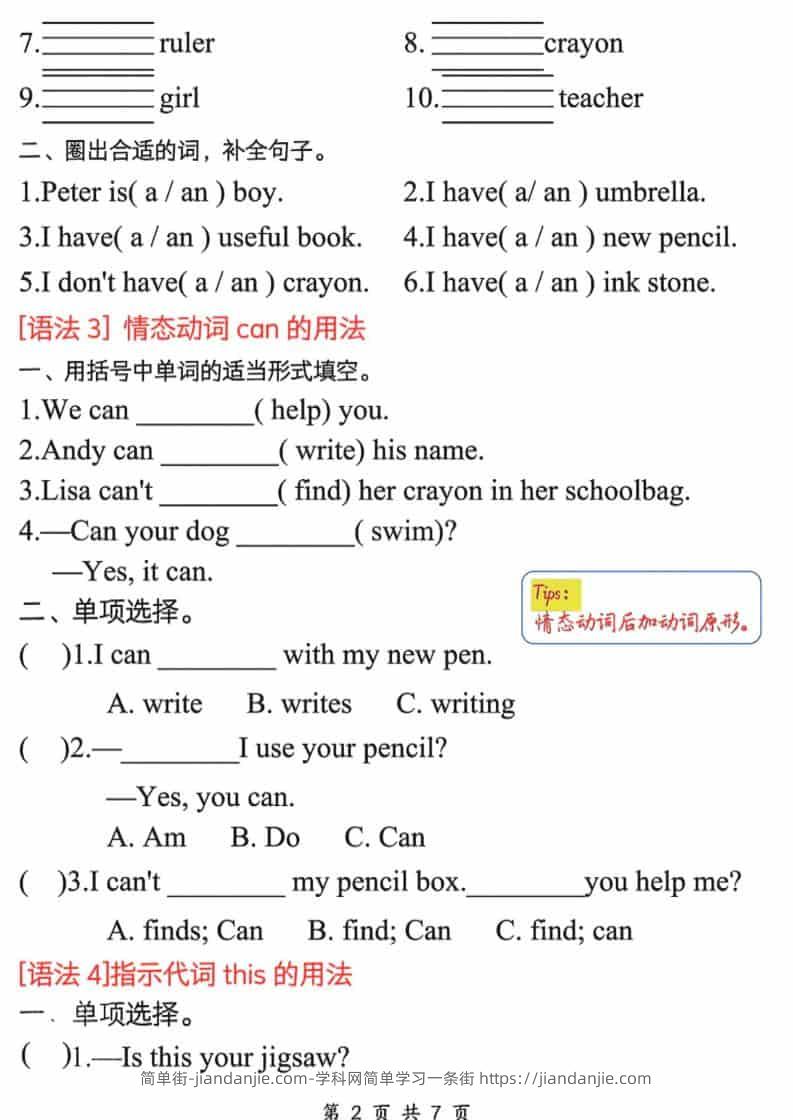 7.________ ruler 8. ________crayon

9.________ girl 10.________ teacher

二、圈出合适的词，补全句子。

1.Peter is( a / an ) boy. 2.I have( a/ an ) umbrella.

3.I have( a / an ) useful book. 4.I have( a / an ) new pencil.

5.I don't have( a / an ) crayon. 6.I have( a / an ) ink stone.

[语法 3] 情态动词 can 的用法

一、用括号中单词的适当形式填空。

1.We can ________( help) you.

2.Andy can ________( write) his name.

3.Lisa can't ________( find) her crayon in her schoolbag.

4.—Can your dog ________( swim)?

—Yes, it can.

Tips:
情态动词后加动词原形。

二、单项选择。

( )1.I can ________ with my new pen.

A. write B. writes C. writing

( )2.—________I use your pencil?

—Yes, you can.

A. Am B. Do C. Can

( )3.I can't ________ my pencil box.________you help me?

A. finds; Can B. find; Can C. find; can

[语法 4]指示代词 this 的用法

一、单项选择。

( )1.—Is this your jigsaw?

简单街-jiandanjie.com-学科网简单学习一条街 https://jiandanjie.com

第 2 页 共 7 页